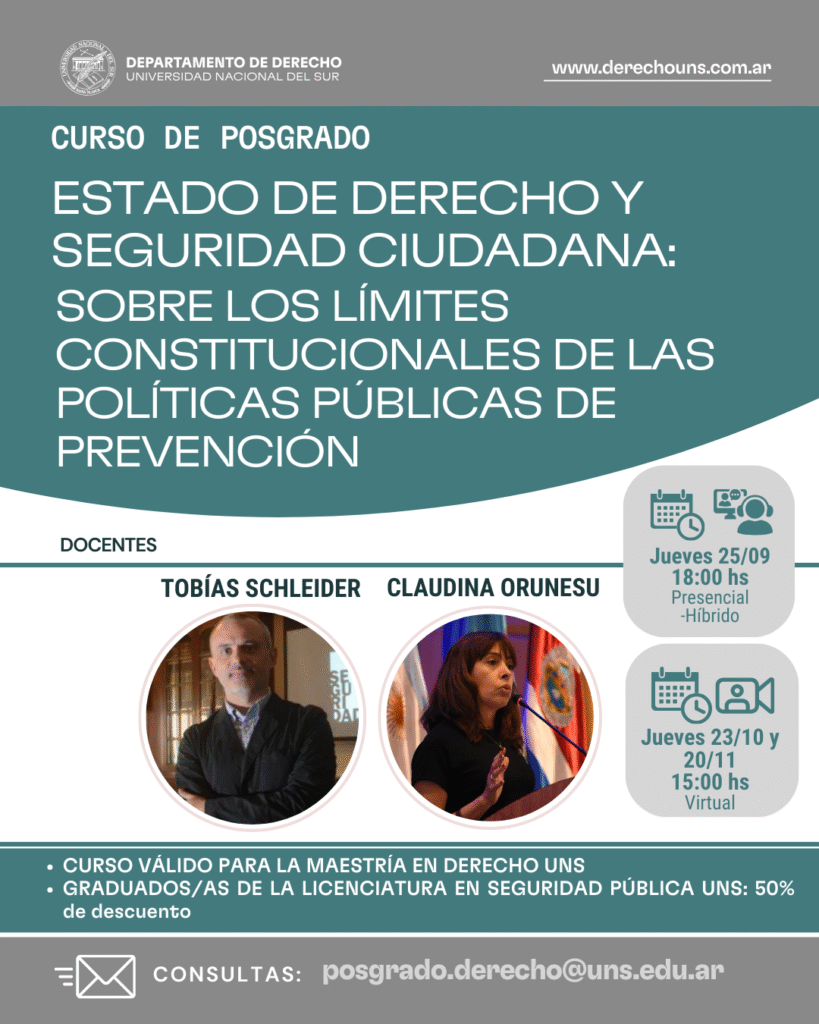 DEPARTAMENTO DE DERECHO
UNIVERSIDAD NACIONAL DEL SUR

www.derechouns.com.ar

CURSO DE POSGRADO

ESTADO DE DERECHO Y SEGURIDAD CIUDADANA:

SOBRE LOS LÍMITES CONSTITUCIONALES DE LAS POLÍTICAS PÚBLICAS DE PREVENCIÓN

DOCENTES

TOBÍAS SCHLEIDER

CLAUDINA ORUNESU

Jueves 25/09
18:00 hs
Presencial -Híbrido

Jueves 23/10 y 20/11
15:00 hs
Virtual

• CURSO VÁLIDO PARA LA MAESTRÍA EN DERECHO UNS
• GRADUADOS/AS DE LA LICENCIATURA EN SEGURIDAD PÚBLICA UNS: 50% de descuento

CONSULTAS: posgrado.derecho@uns.edu.ar